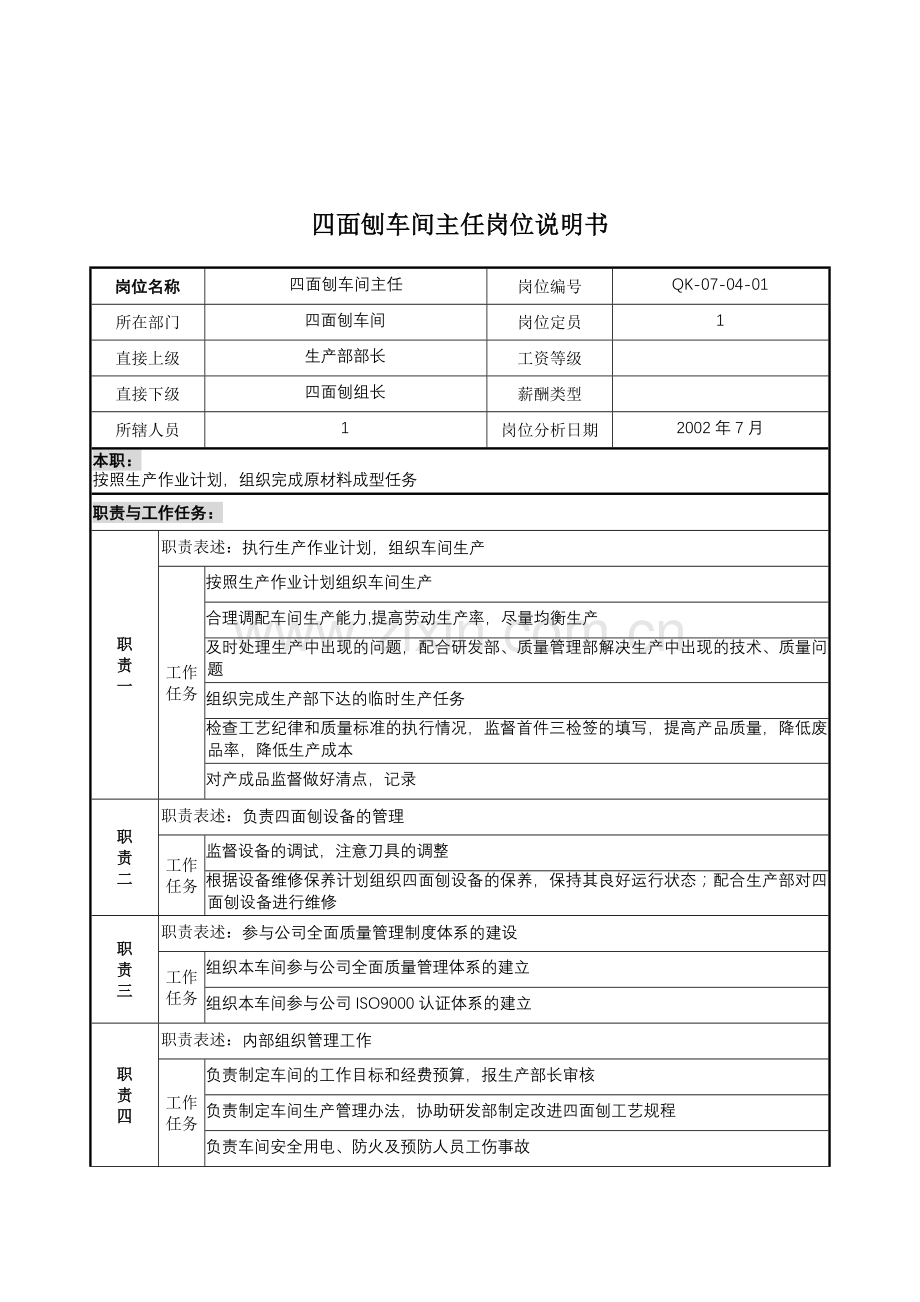 四面刨车间主任岗位说明书

| 岗位名称 | 四面刨车间主任 | 岗位编号 | QK-07-04-01 |
|---|---|---|---|
| 所在部门 | 四面刨车间 | 岗位定员 | 1 |
| 直接上级 | 生产部部长 | 工资等级 | |
| 直接下级 | 四面刨组长 | 薪酬类型 | |
| 所辖人员 | 1 | 岗位分析日期 | 2002 年 7 月 |

本职：
按照生产作业计划，组织完成原材料成型任务

职责与工作任务：

| 职责一 | 职责表述：执行生产作业计划，组织车间生产 | |
|---|---|---|
| | 工作任务 | 按照生产作业计划组织车间生产 |
| | | 合理调配车间生产能力,提高劳动生产率，尽量均衡生产 |
| | | 及时处理生产中出现的问题，配合研发部、质量管理部解决生产中出现的技术、质量问题 |
| | | 组织完成生产部下达的临时生产任务 |
| | | 检查工艺纪律和质量标准的执行情况，监督首件三检签的填写，提高产品质量，降低废品率，降低生产成本 |
| | | 对产成品监督做好清点，记录 |
| 职责二 | 职责表述：负责四面刨设备的管理 | |
| | 工作任务 | 监督设备的调试，注意刀具的调整 |
| | | 根据设备维修保养计划组织四面刨设备的保养，保持其良好运行状态；配合生产部对四面刨设备进行维修 |
| 职责三 | 职责表述：参与公司全面质量管理制度体系的建设 | |
| | 工作任务 | 组织本车间参与公司全面质量管理体系的建立 |
| | | 组织本车间参与公司 ISO9000 认证体系的建立 |
| 职责四 | 职责表述：内部组织管理工作 | |
| | 工作任务 | 负责制定车间的工作目标和经费预算，报生产部长审核 |
| | | 负责制定车间生产管理办法，协助研发部制定改进四面刨工艺规程 |
| | | 负责车间安全用电、防火及预防人员工伤事故 |